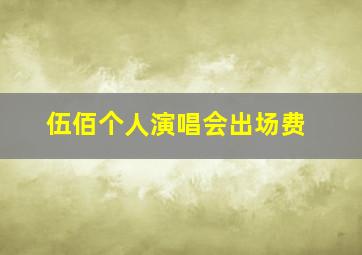 伍佰个人演唱会出场费